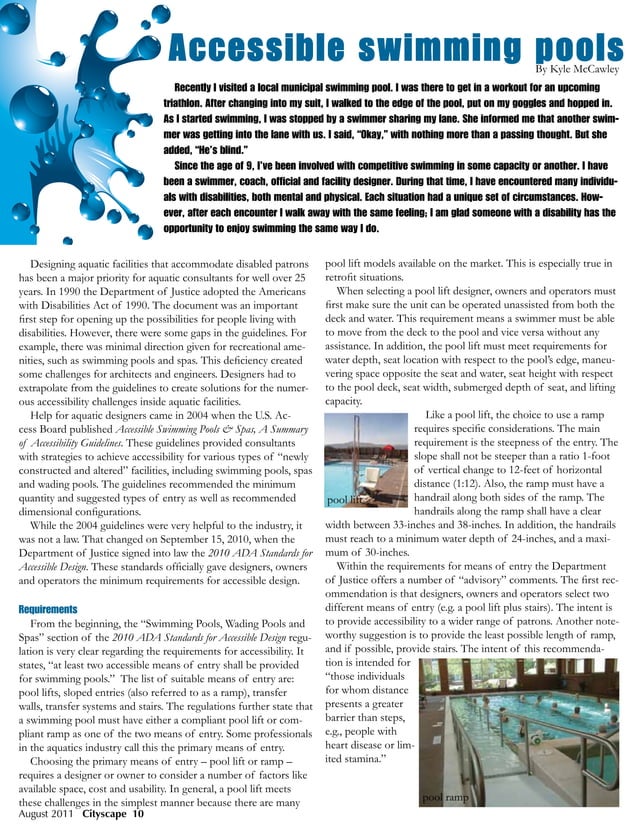 Accessible swimming pools

By Kyle McCawley

Recently I visited a local municipal swimming pool. I was there to get in a workout for an upcoming triathlon. After changing into my suit, I walked to the edge of the pool, put on my goggles and hopped in. As I started swimming, I was stopped by a swimmer sharing my lane. She informed me that another swimmer was getting into the lane with us. I said, "Okay," with nothing more than a passing thought. But she added, "He's blind."

Since the age of 9, I've been involved with competitive swimming in some capacity or another. I have been a swimmer, coach, official and facility designer. During that time, I have encountered many individuals with disabilities, both mental and physical. Each situation had a unique set of circumstances. However, after each encounter I walk away with the same feeling; I am glad someone with a disability has the opportunity to enjoy swimming the same way I do.

Designing aquatic facilities that accommodate disabled patrons has been a major priority for aquatic consultants for well over 25 years. In 1990 the Department of Justice adopted the Americans with Disabilities Act of 1990. The document was an important first step for opening up the possibilities for people living with disabilities. However, there were some gaps in the guidelines. For example, there was minimal direction given for recreational amenities, such as swimming pools and spas. This deficiency created some challenges for architects and engineers. Designers had to extrapolate from the guidelines to create solutions for the numerous accessibility challenges inside aquatic facilities.

Help for aquatic designers came in 2004 when the U.S. Access Board published Accessible Swimming Pools & Spas, A Summary of Accessibility Guidelines. These guidelines provided consultants with strategies to achieve accessibility for various types of "newly constructed and altered" facilities, including swimming pools, spas and wading pools. The guidelines recommended the minimum quantity and suggested types of entry as well as recommended dimensional configurations.

While the 2004 guidelines were very helpful to the industry, it was not a law. That changed on September 15, 2010, when the Department of Justice signed into law the 2010 ADA Standards for Accessible Design. These standards officially gave designers, owners and operators the minimum requirements for accessible design.

Requirements

From the beginning, the "Swimming Pools, Wading Pools and Spas" section of the 2010 ADA Standards for Accessible Design regulation is very clear regarding the requirements for accessibility. It states, "at least two accessible means of entry shall be provided for swimming pools." The list of suitable means of entry are: pool lifts, sloped entries (also referred to as a ramp), transfer walls, transfer systems and stairs. The regulations further state that a swimming pool must have either a compliant pool lift or compliant ramp as one of the two means of entry. Some professionals in the aquatics industry call this the primary means of entry.

Choosing the primary means of entry – pool lift or ramp – requires a designer or owner to consider a number of factors like available space, cost and usability. In general, a pool lift meets these challenges in the simplest manner because there are many pool lift models available on the market. This is especially true in retrofit situations.

When selecting a pool lift designer, owners and operators must first make sure the unit can be operated unassisted from both the deck and water. This requirement means a swimmer must be able to move from the deck to the pool and vice versa without any assistance. In addition, the pool lift must meet requirements for water depth, seat location with respect to the pool's edge, maneuvering space opposite the seat and water, seat height with respect to the pool deck, seat width, submerged depth of seat, and lifting capacity.

pool lift

Like a pool lift, the choice to use a ramp requires specific considerations. The main requirement is the steepness of the entry. The slope shall not be steeper than a ratio 1-foot of vertical change to 12-feet of horizontal distance (1:12). Also, the ramp must have a handrail along both sides of the ramp. The handrails along the ramp shall have a clear width between 33-inches and 38-inches. In addition, the handrails must reach to a minimum water depth of 24-inches, and a maximum of 30-inches.

Within the requirements for means of entry the Department of Justice offers a number of "advisory" comments. The first recommendation is that designers, owners and operators select two different means of entry (e.g. a pool lift plus stairs). The intent is to provide accessibility to a wider range of patrons. Another noteworthy suggestion is to provide the least possible length of ramp, and if possible, provide stairs. The intent of this recommendation is intended for "those individuals for whom distance presents a greater barrier than steps, e.g., people with heart disease or limited stamina."

pool ramp

August 2011 Cityscape 10